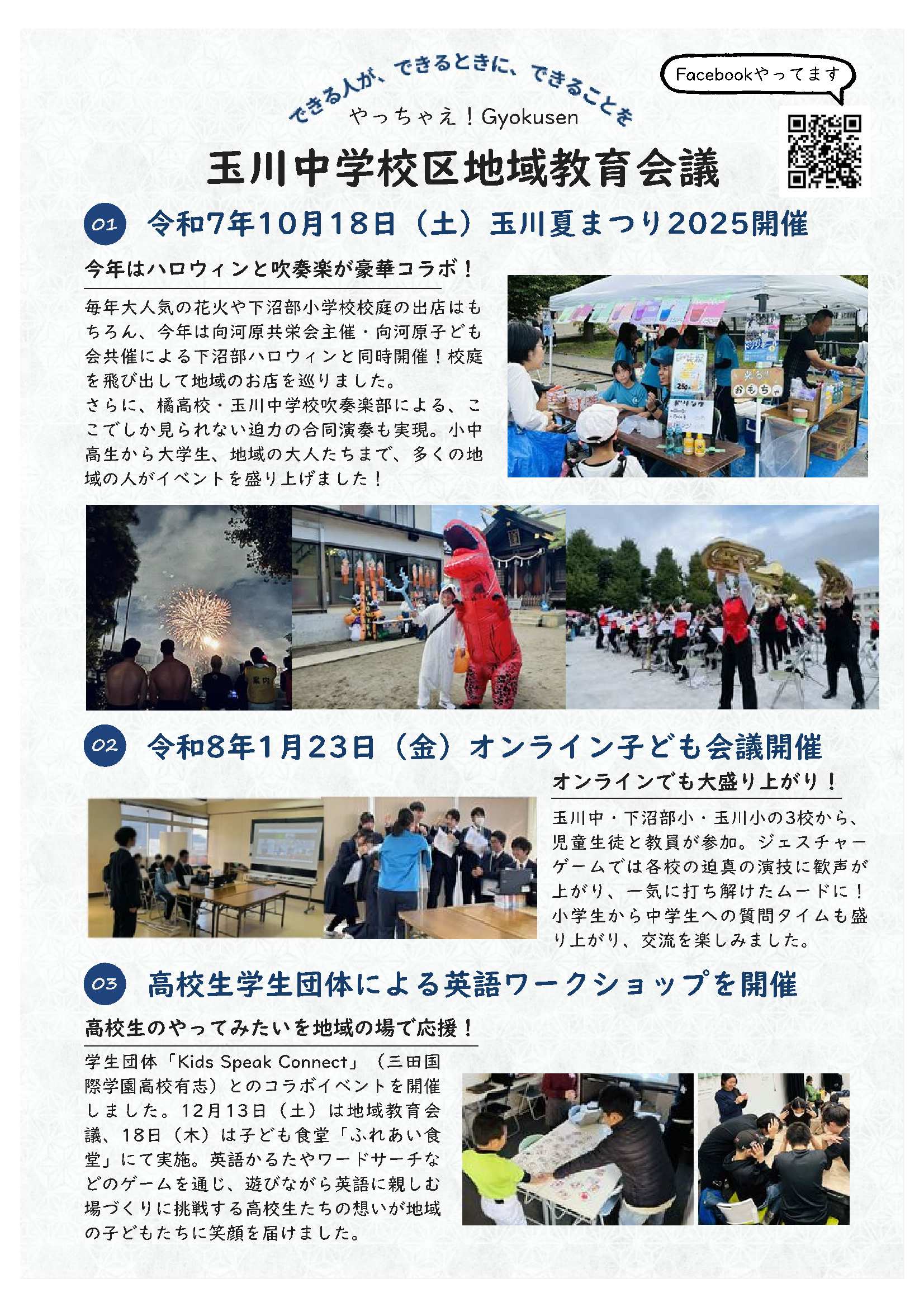 できる人が、できるときに、できることを
やっちゃえ！Gyokusen

Facebookやってます

玉川中学校区地域教育会議

01 令和7年10月18日（土）玉川夏まつり2025開催

今年はハロウィンと吹奏楽が豪華コラボ！

毎年大人気の花火や下沼部小学校校庭の出店はもちろん、今年は向河原共栄会主催・向河原子ども会共催による下沼部ハロウィンと同時開催！校庭を飛び出して地域のお店を巡りました。
さらに、橘高校・玉川中学校吹奏楽部による、ここでしか見られない迫力の合同演奏も実現。小中高生から大学生、地域の大人たちまで、多くの地域の人がイベントを盛り上げました！

02 令和8年1月23日（金）オンライン子ども会議開催

オンラインでも大盛り上がり！

玉川中・下沼部小・玉川小の3校から、児童生徒と教員が参加。ジェスチャーゲームでは各校の迫真の演技に歓声が上がり、一気に打ち解けたムードに！小学生から中学生への質問タイムも盛り上がり、交流を楽しみました。

03 高校生学生団体による英語ワークショップを開催

高校生のやってみたいを地域の場で応援！

学生団体「Kids Speak Connect」（三田国際学園高校有志）とのコラボイベントを開催しました。12月13日（土）は地域教育会議、18日（木）は子ども食堂「ふれあい食堂」にて実施。英語かるたやワードサーチなどのゲームを通じ、遊びながら英語に親しむ場づくりに挑戦する高校生たちの想いが地域の子どもたちに笑顔を届けました。